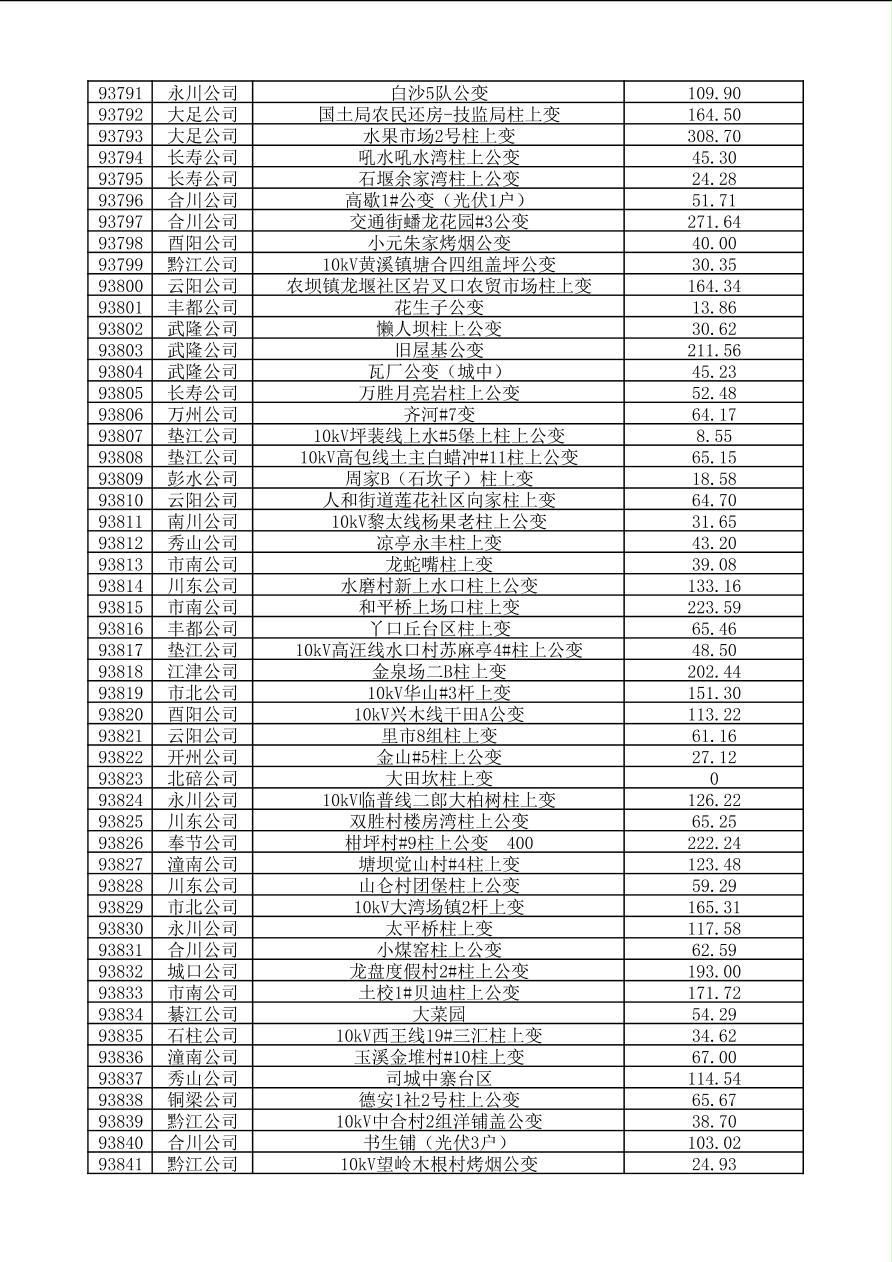 | 93791 | 永川公司 | 白沙5队公变 | 109.90 |
|---|---|---|---|
| 93792 | 大足公司 | 国土局农民还房-技监局柱上变 | 164.50 |
| 93793 | 大足公司 | 水果市场2号柱上变 | 308.70 |
| 93794 | 长寿公司 | 吼水吼水湾柱上公变 | 45.30 |
| 93795 | 长寿公司 | 石堰余家湾柱上公变 | 24.28 |
| 93796 | 合川公司 | 高歇1#公变（光伏1户） | 51.71 |
| 93797 | 合川公司 | 交通街蟠龙花园#3公变 | 271.64 |
| 93798 | 酉阳公司 | 小元朱家烤烟公变 | 40.00 |
| 93799 | 黔江公司 | 10kV黄溪镇塘合四组盖坪公变 | 30.35 |
| 93800 | 云阳公司 | 农坝镇龙堰社区岩叉口农贸市场柱上变 | 164.34 |
| 93801 | 丰都公司 | 花生子公变 | 13.86 |
| 93802 | 武隆公司 | 懒人坝柱上公变 | 30.62 |
| 93803 | 武隆公司 | 旧屋基公变 | 211.56 |
| 93804 | 武隆公司 | 瓦厂公变（城中） | 45.23 |
| 93805 | 长寿公司 | 万胜月亮岩柱上公变 | 52.48 |
| 93806 | 万州公司 | 齐河#7变 | 64.17 |
| 93807 | 垫江公司 | 10kV坪裴线上水#5堡上柱上公变 | 8.55 |
| 93808 | 垫江公司 | 10kV高包线土主白蜡冲#11柱上公变 | 65.15 |
| 93809 | 彭水公司 | 周家B（石坎子）柱上变 | 18.58 |
| 93810 | 云阳公司 | 人和街道莲花社区向家柱上变 | 64.70 |
| 93811 | 南川公司 | 10kV黎太线杨果老柱上公变 | 31.65 |
| 93812 | 秀山公司 | 凉亭永丰柱上变 | 43.20 |
| 93813 | 市南公司 | 龙蛇嘴柱上变 | 39.08 |
| 93814 | 川东公司 | 水磨村新上水口柱上公变 | 133.16 |
| 93815 | 市南公司 | 和平桥上场口柱上变 | 223.59 |
| 93816 | 丰都公司 | 丫口丘台区柱上变 | 65.46 |
| 93817 | 垫江公司 | 10kV高汪线水口村苏麻亭4#柱上公变 | 48.50 |
| 93818 | 江津公司 | 金泉场二B柱上变 | 202.44 |
| 93819 | 市北公司 | 10kV华山#3杆上变 | 151.30 |
| 93820 | 酉阳公司 | 10kV兴木线干田A公变 | 113.22 |
| 93821 | 云阳公司 | 里市8组柱上变 | 61.16 |
| 93822 | 开州公司 | 金山#5柱上公变 | 27.12 |
| 93823 | 北碚公司 | 大田坎柱上变 | 0 |
| 93824 | 永川公司 | 10kV临普线二郎大柏树柱上变 | 126.22 |
| 93825 | 川东公司 | 双胜村楼房湾柱上公变 | 65.25 |
| 93826 | 奉节公司 | 柑坪村#9柱上公变　400 | 222.24 |
| 93827 | 潼南公司 | 塘坝觉山村#4柱上变 | 123.48 |
| 93828 | 川东公司 | 山仑村团堡柱上公变 | 59.29 |
| 93829 | 市北公司 | 10kV大湾场镇2杆上变 | 165.31 |
| 93830 | 永川公司 | 太平桥柱上变 | 117.58 |
| 93831 | 合川公司 | 小煤窑柱上公变 | 62.59 |
| 93832 | 城口公司 | 龙盘度假村2#柱上公变 | 193.00 |
| 93833 | 市南公司 | 土校1#贝迪柱上公变 | 171.72 |
| 93834 | 綦江公司 | 大菜园 | 54.29 |
| 93835 | 石柱公司 | 10kV西王线19#三汇柱上变 | 34.62 |
| 93836 | 潼南公司 | 玉溪金堆村#10柱上变 | 67.00 |
| 93837 | 秀山公司 | 司城中寨台区 | 114.54 |
| 93838 | 铜梁公司 | 德安1社2号柱上公变 | 65.67 |
| 93839 | 黔江公司 | 10kV中合村2组洋铺盖公变 | 38.70 |
| 93840 | 合川公司 | 书生铺（光伏3户） | 103.02 |
| 93841 | 黔江公司 | 10kV望岭木根村烤烟公变 | 24.93 |